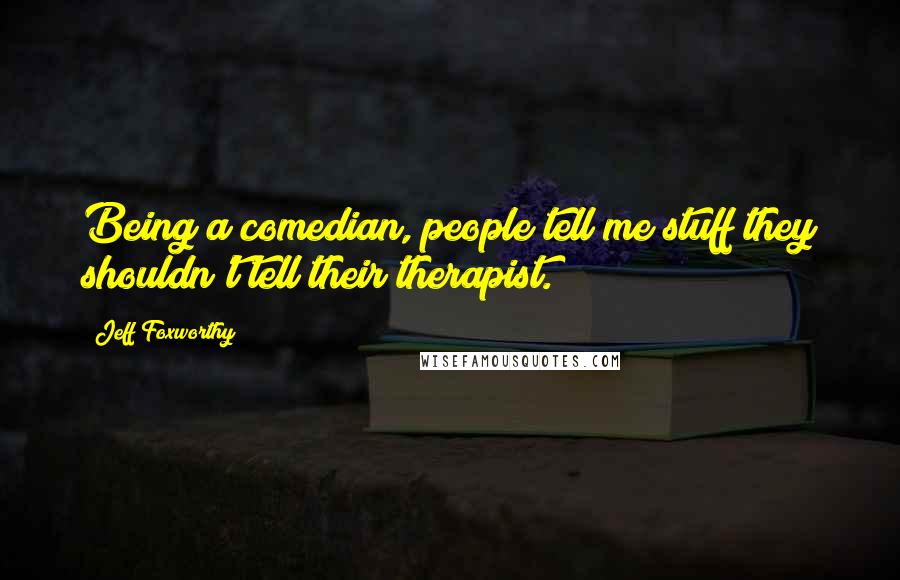 Being a comedian, people tell me stuff they shouldn't tell their therapist.

Jeff Foxworthy

WISEFAMOUSQUOTES.COM